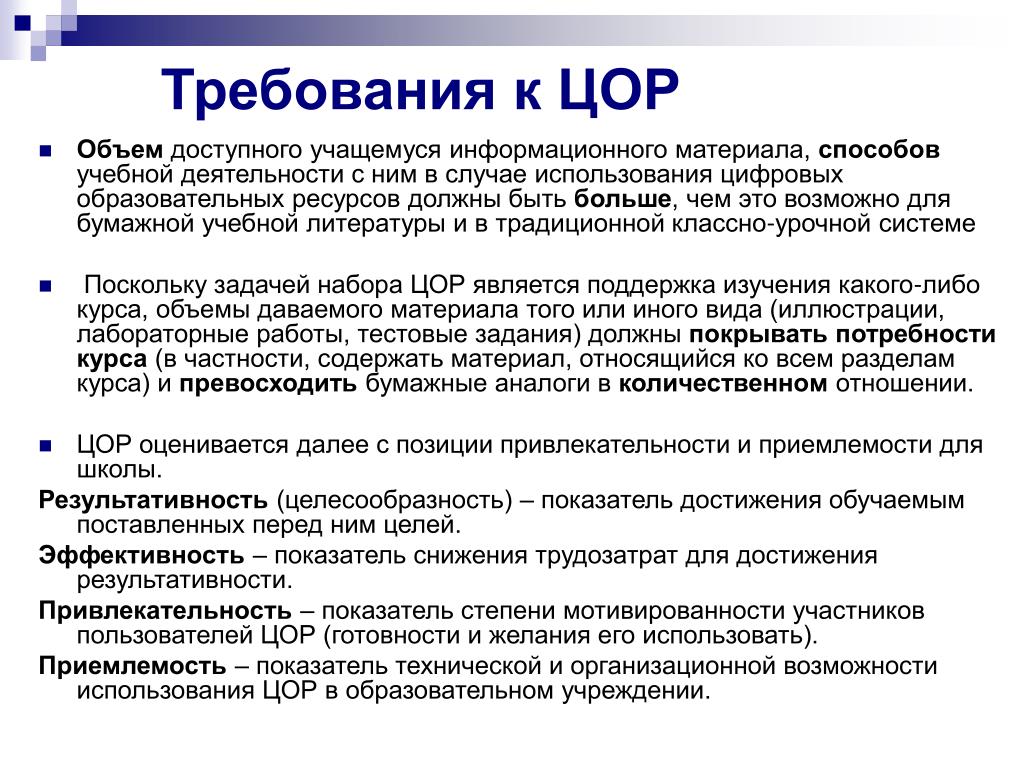 Требования к ЦОР

• Объем доступного учащемуся информационного материала, способов учебной деятельности с ним в случае использования цифровых образовательных ресурсов должны быть больше, чем это возможно для бумажной учебной литературы и в традиционной классно-урочной системе

• Поскольку задачей набора ЦОР является поддержка изучения какого-либо курса, объемы даваемого материала того или иного вида (иллюстрации, лабораторные работы, тестовые задания) должны покрывать потребности курса (в частности, содержать материал, относящийся ко всем разделам курса) и превосходить бумажные аналоги в количественном отношении.

• ЦОР оценивается далее с позиции привлекательности и приемлемости для школы.

Результативность (целесообразность) – показатель достижения обучаемым поставленных перед ним целей.

Эффективность – показатель снижения трудозатрат для достижения результативности.

Привлекательность – показатель степени мотивированности участников пользователей ЦОР (готовности и желания его использовать).

Приемлемость – показатель технической и организационной возможности использования ЦОР в образовательном учреждении.